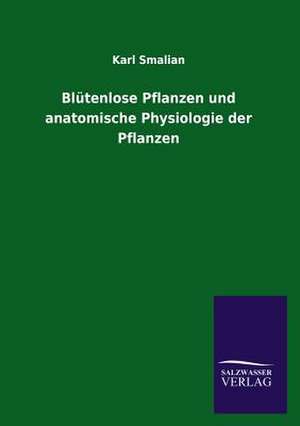 Karl Smalian

Blütenlose Pflanzen und anatomische Physiologie der Pflanzen

SALZWASSER VERLAG